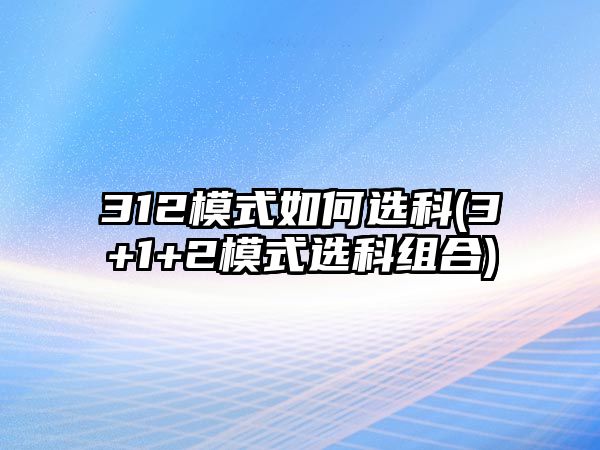 312模式如何选科(3+1+2模式选科组合)